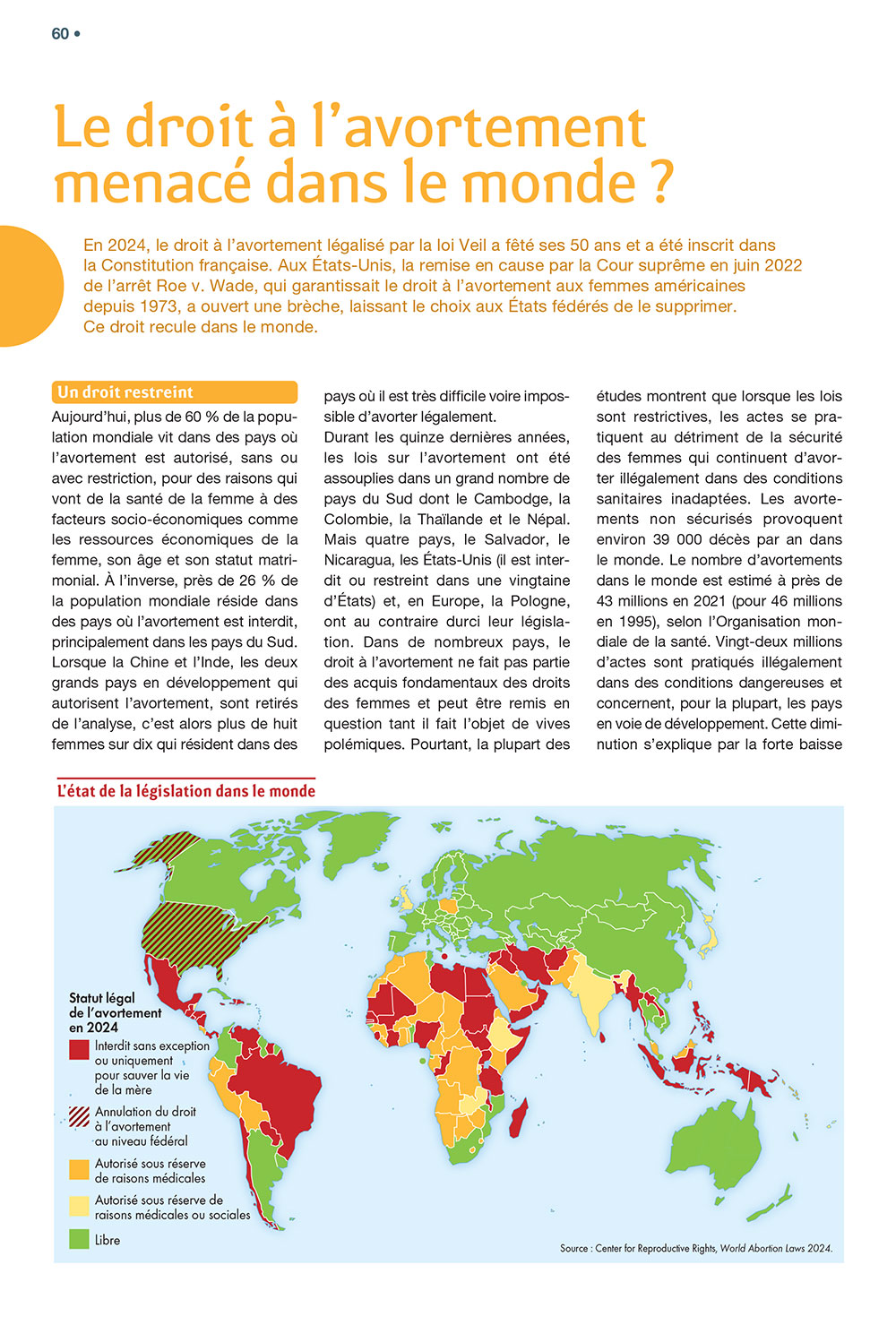 60 •

Le droit à l'avortement menacé dans le monde ?

En 2024, le droit à l'avortement légalisé par la loi Veil a fêté ses 50 ans et a été inscrit dans la Constitution française. Aux États-Unis, la remise en cause par la Cour suprême en juin 2022 de l'arrêt Roe v. Wade, qui garantissait le droit à l'avortement aux femmes américaines depuis 1973, a ouvert une brèche, laissant le choix aux États fédérés de le supprimer. Ce droit recule dans le monde.

Un droit restreint

Aujourd'hui, plus de 60 % de la population mondiale vit dans des pays où l'avortement est autorisé, sans ou avec restriction, pour des raisons qui vont de la santé de la femme à des facteurs socio-économiques comme les ressources économiques de la femme, son âge et son statut matrimonial. À l'inverse, près de 26 % de la population mondiale réside dans des pays où l'avortement est interdit, principalement dans les pays du Sud. Lorsque la Chine et l'Inde, les deux grands pays en développement qui autorisent l'avortement, sont retirés de l'analyse, c'est alors plus de huit femmes sur dix qui résident dans des pays où il est très difficile voire impossible d'avorter légalement.

Durant les quinze dernières années, les lois sur l'avortement ont été assouplies dans un grand nombre de pays du Sud dont le Cambodge, la Colombie, la Thaïlande et le Népal. Mais quatre pays, le Salvador, le Nicaragua, les États-Unis (il est interdit ou restreint dans une vingtaine d'États) et, en Europe, la Pologne, ont au contraire durci leur législation. Dans de nombreux pays, le droit à l'avortement ne fait pas partie des acquis fondamentaux des droits des femmes et peut être remis en question tant il fait l'objet de vives polémiques. Pourtant, la plupart des études montrent que lorsque les lois sont restrictives, les actes se pratiquent au détriment de la sécurité des femmes qui continuent d'avorter illégalement dans des conditions sanitaires inadaptées. Les avortements non sécurisés provoquent environ 39 000 décès par an dans le monde. Le nombre d'avortements dans le monde est estimé à près de 43 millions en 2021 (pour 46 millions en 1995), selon l'Organisation mondiale de la santé. Vingt-deux millions d'actes sont pratiqués illégalement dans des conditions dangereuses et concernent, pour la plupart, les pays en voie de développement. Cette diminution s'explique par la forte baisse

L'état de la législation dans le monde

Statut légal de l'avortement en 2024
Interdit sans exception ou uniquement pour sauver la vie de la mère
Annulation du droit à l'avortement au niveau fédéral
Autorisé sous réserve de raisons médicales
Autorisé sous réserve de raisons médicales ou sociales
Libre

Source : Center for Reproductive Rights, World Abortion Laws 2024.